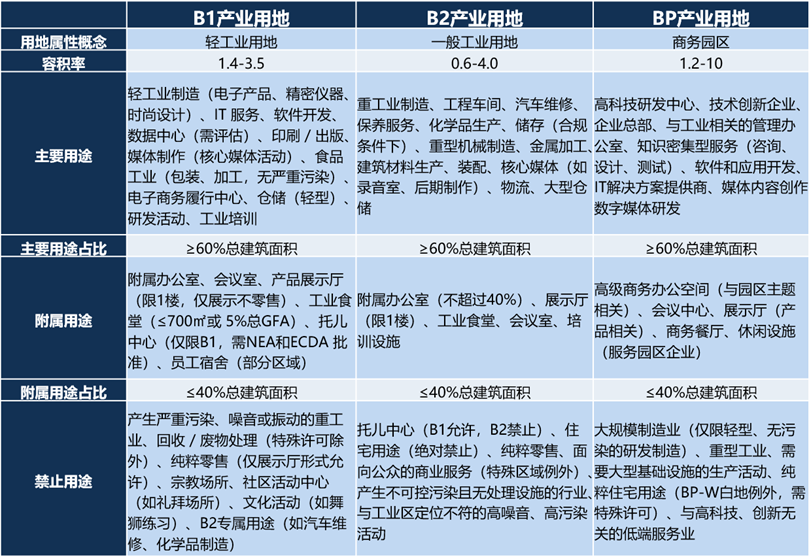 |  | B1产业用地 | B2产业用地 | BP产业用地 |
|---|---|---|---|
| 用地属性概念 | 轻工业用地 | 一般工业用地 | 商务园区 |
| 容积率 | 1.4-3.5 | 0.6-4.0 | 1.2-10 |
| 主要用途 | 轻工业制造（电子产品、精密仪器、时尚设计）、IT 服务、软件开发、数据中心（需评估）、印刷 / 出版、媒体制作（核心媒体活动）、食品工业（包装、加工，无严重污染）、电子商务履行中心、仓储（轻型）、研发活动、工业培训 | 重工业制造、工程车间、汽车维修、保养服务、化学品生产、储存（合规条件下）、重型机械制造、金属加工、建筑材料生产、装配、核心媒体（如录音室、后期制作）、物流、大型仓储 | 高科技研发中心、技术创新企业、企业总部、与工业相关的管理办公室、知识密集型服务（咨询、设计、测试）、软件和应用开发、IT解决方案提供商、媒体内容创作数字媒体研发 |
| 主要用途占比 | ≥60%总建筑面积 | ≥60%总建筑面积 | ≥60%总建筑面积 |
| 附属用途 | 附属办公室、会议室、产品展示厅（限1楼，仅展示不零售）、工业食堂（≤700㎡或 5%总GFA）、托儿中心（仅限B1，需NEA和ECDA 批准）、员工宿舍（部分区域） | 附属办公室（不超过40%）、展示厅（限1楼）、工业食堂、会议室、培训设施 | 高级商务办公空间（与园区主题相关）、会议中心、展示厅（产品相关）、商务餐厅、休闲设施（服务园区企业） |
| 附属用途占比 | ≤40%总建筑面积 | ≤40%总建筑面积 | ≤40%总建筑面积 |
| 禁止用途 | 产生严重污染、噪音或振动的重工业、回收 / 废物处理（特殊许可除外）、纯粹零售（仅展示厅形式允许）、宗教场所、社区活动中心（如礼拜场所）、文化活动（如舞狮练习）、B2专属用途（如汽车维修、化学品制造） | 托儿中心（B1允许，B2禁止）、住宅用途（绝对禁止）、纯粹零售、面向公众的商业服务（特殊区域例外）、产生不可控污染且无处理设施的行业、与工业区定位不符的高噪音、高污染活动 | 大规模制造业（仅限轻型、无污染的研发制造）、重型工业、需要大型基础设施的生产活动、纯粹住宅用途（BP-W白地例外，需特殊许可）、与高科技、创新无关的低端服务业 |